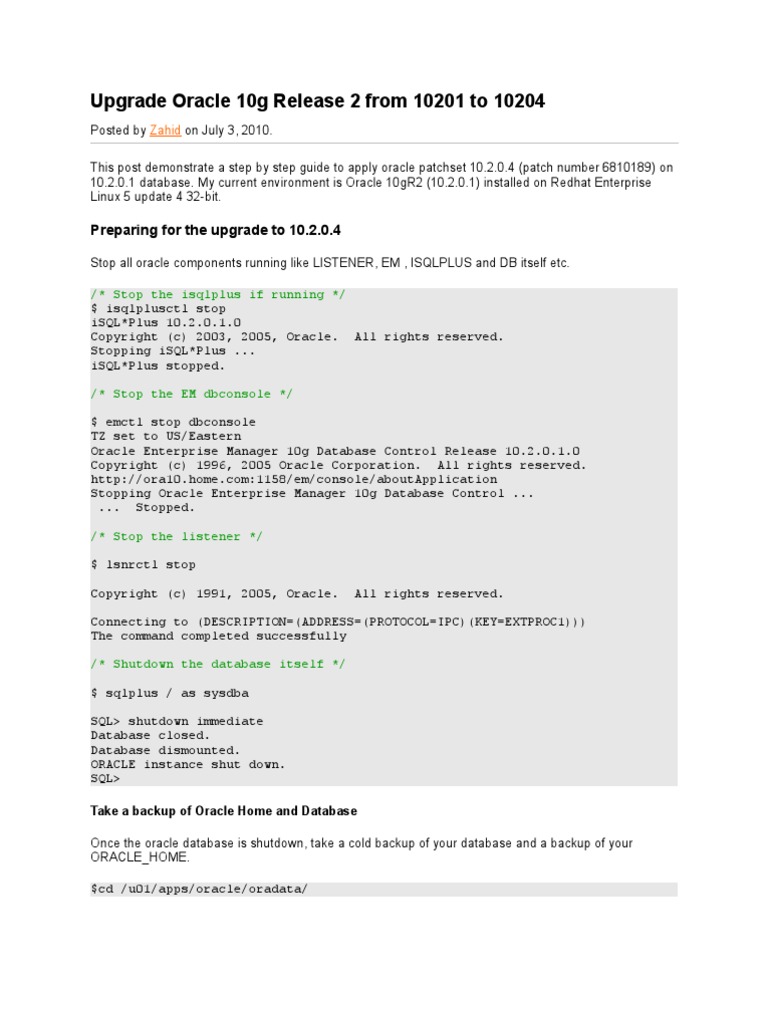 Upgrade Oracle 10g Release 2 from 10201 to 10204

Posted by Zahid on July 3, 2010.

This post demonstrate a step by step guide to apply oracle patchset 10.2.0.4 (patch number 6810189) on 10.2.0.1 database. My current environment is Oracle 10gR2 (10.2.0.1) installed on Redhat Enterprise Linux 5 update 4 32-bit.

Preparing for the upgrade to 10.2.0.4

Stop all oracle components running like LISTENER, EM , ISQLPLUS and DB itself etc.

/* Stop the isqlplus if running */
$ isqlplusctl stop
iSQL*Plus 10.2.0.1.0
Copyright (c) 2003, 2005, Oracle.  All rights reserved.
Stopping iSQL*Plus ...
iSQL*Plus stopped.

/* Stop the EM dbconsole */

$ emctl stop dbconsole
TZ set to US/Eastern
Oracle Enterprise Manager 10g Database Control Release 10.2.0.1.0
Copyright (c) 1996, 2005 Oracle Corporation.  All rights reserved.
http://ora10.home.com:1158/em/console/aboutApplication
Stopping Oracle Enterprise Manager 10g Database Control ...
 ...  Stopped.

/* Stop the listener */

$ lsnrctl stop

Copyright (c) 1991, 2005, Oracle.  All rights reserved.

Connecting to (DESCRIPTION=(ADDRESS=(PROTOCOL=IPC)(KEY=EXTPROC1)))
The command completed successfully

/* Shutdown the database itself */

$ sqlplus / as sysdba

SQL> shutdown immediate
Database closed.
Database dismounted.
ORACLE instance shut down.
SQL>

Take a backup of Oracle Home and Database

Once the oracle database is shutdown, take a cold backup of your database and a backup of your ORACLE_HOME.

$cd /u01/apps/oracle/oradata/